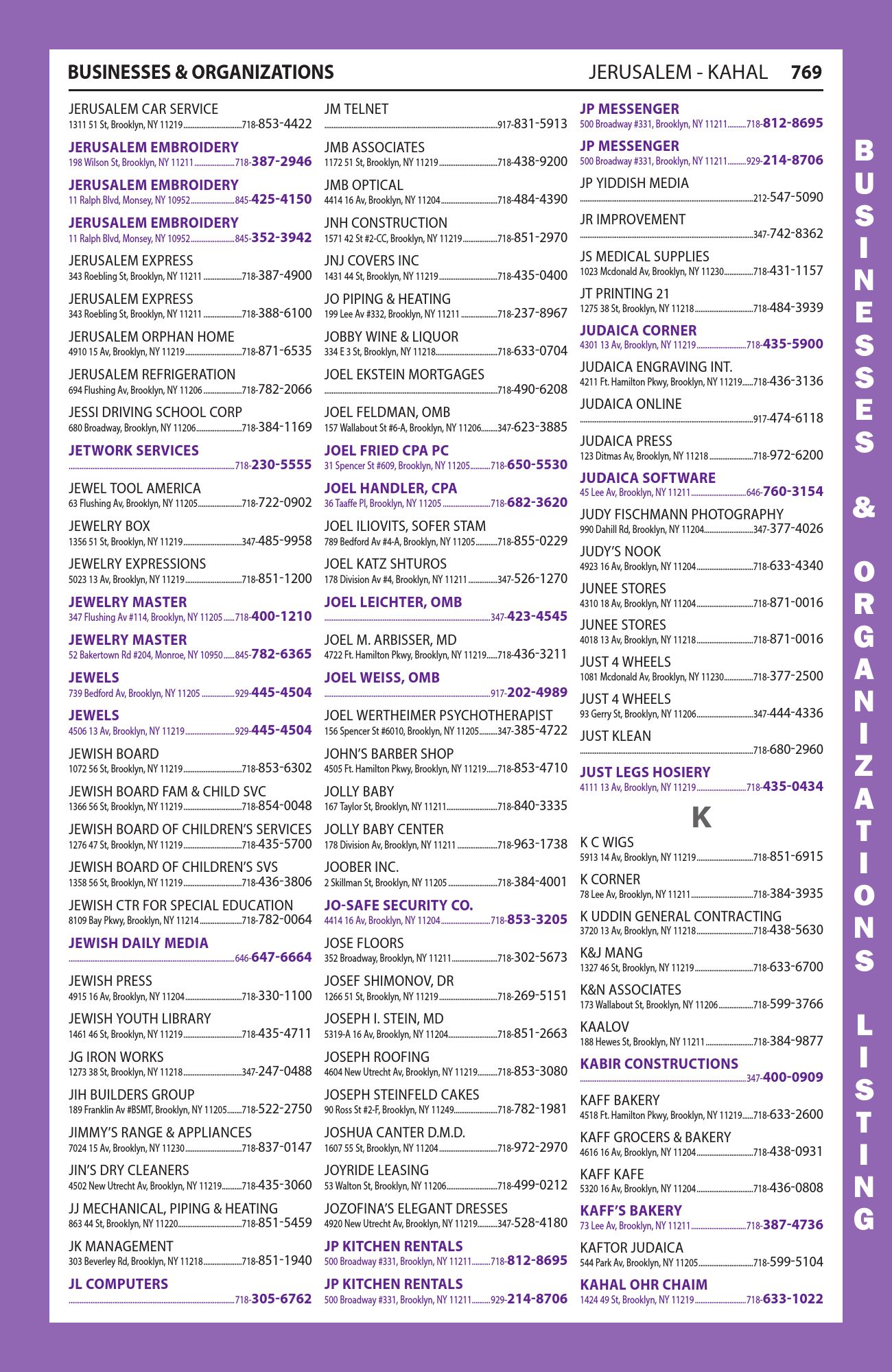 BUSINESSES & ORGANIZATIONS JERUSALEM - KAHAL 769

JERUSALEM CAR SERVICE
1311 51 St, Brooklyn, NY 11219 718-853-4422

JERUSALEM EMBROIDERY
198 Wilson St, Brooklyn, NY 11211 718-387-2946

JERUSALEM EMBROIDERY
11 Ralph Blvd, Monsey, NY 10952 845-425-4150

JERUSALEM EMBROIDERY
11 Ralph Blvd, Monsey, NY 10952 845-352-3942

JERUSALEM EXPRESS
343 Roebling St, Brooklyn, NY 11211 718-387-4900

JERUSALEM EXPRESS
343 Roebling St, Brooklyn, NY 11211 718-388-6100

JERUSALEM ORPHAN HOME
4910 15 Av, Brooklyn, NY 11219 718-871-6535

JERUSALEM REFRIGERATION
694 Flushing Av, Brooklyn, NY 11206 718-782-2066

JESSI DRIVING SCHOOL CORP
680 Broadway, Brooklyn, NY 11206 718-384-1169

JETWORK SERVICES
718-230-5555

JEWEL TOOL AMERICA
63 Flushing Av, Brooklyn, NY 11205 718-722-0902

JEWELRY BOX
1356 51 St, Brooklyn, NY 11219 347-485-9958

JEWELRY EXPRESSIONS
5023 13 Av, Brooklyn, NY 11219 718-851-1200

JEWELRY MASTER
347 Flushing Av #114, Brooklyn, NY 11205 718-400-1210

JEWELRY MASTER
52 Bakertown Rd #204, Monroe, NY 10950 845-782-6365

JEWELS
739 Bedford Av, Brooklyn, NY 11205 929-445-4504

JEWELS
4506 13 Av, Brooklyn, NY 11219 929-445-4504

JEWISH BOARD
1072 56 St, Brooklyn, NY 11219 718-853-6302

JEWISH BOARD FAM & CHILD SVC
1366 56 St, Brooklyn, NY 11219 718-854-0048

JEWISH BOARD OF CHILDREN'S SERVICES
1276 47 St, Brooklyn, NY 11219 718-435-5700

JEWISH BOARD OF CHILDREN'S SVS
1358 56 St, Brooklyn, NY 11219 718-436-3806

JEWISH CTR FOR SPECIAL EDUCATION
8109 Bay Pkwy, Brooklyn, NY 11214 718-782-0064

JEWISH DAILY MEDIA
646-647-6664

JEWISH PRESS
4915 16 Av, Brooklyn, NY 11204 718-330-1100

JEWISH YOUTH LIBRARY
1461 46 St, Brooklyn, NY 11219 718-435-4711

JG IRON WORKS
1273 38 St, Brooklyn, NY 11218 347-247-0488

JIH BUILDERS GROUP
189 Franklin Av #BSMT, Brooklyn, NY 11205 718-522-2750

JIMMY'S RANGE & APPLIANCES
7024 15 Av, Brooklyn, NY 11230 718-837-0147

JIN'S DRY CLEANERS
4502 New Utrecht Av, Brooklyn, NY 11219 718-435-3060

JJ MECHANICAL, PIPING & HEATING
863 44 St, Brooklyn, NY 11220 718-851-5459

JK MANAGEMENT
303 Beverley Rd, Brooklyn, NY 11218 718-851-1940

JL COMPUTERS
718-305-6762

JM TELNET
917-831-5913

JMB ASSOCIATES
1172 51 St, Brooklyn, NY 11219 718-438-9200

JMB OPTICAL
4414 16 Av, Brooklyn, NY 11204 718-484-4390

JNH CONSTRUCTION
1571 42 St #2-CC, Brooklyn, NY 11219 718-851-2970

JNJ COVERS INC
1431 44 St, Brooklyn, NY 11219 718-435-0400

JO PIPING & HEATING
199 Lee Av #332, Brooklyn, NY 11211 718-237-8967

JOBBY WINE & LIQUOR
334 E 3 St, Brooklyn, NY 11218 718-633-0704

JOEL EKSTEIN MORTGAGES
718-490-6208

JOEL FELDMAN, OMB
157 Wallabout St #6-A, Brooklyn, NY 11206 347-623-3885

JOEL FRIED CPA PC
31 Spencer St #609, Brooklyn, NY 11205 718-650-5530

JOEL HANDLER, CPA
36 Taaffe Pl, Brooklyn, NY 11205 718-682-3620

JOEL ILIOVITS, SOFER STAM
789 Bedford Av #4-A, Brooklyn, NY 11205 718-855-0229

JOEL KATZ SHTUROS
178 Division Av #4, Brooklyn, NY 11211 347-526-1270

JOEL LEICHTER, OMB
347-423-4545

JOEL M. ARBISSER, MD
4722 Ft. Hamilton Pkwy, Brooklyn, NY 11219 718-436-3211

JOEL WEISS, OMB
917-202-4989

JOEL WERTHEIMER PSYCHOTHERAPIST
156 Spencer St #6010, Brooklyn, NY 11205 347-385-4722

JOHN'S BARBER SHOP
4505 Ft. Hamilton Pkwy, Brooklyn, NY 11219 718-853-4710

JOLLY BABY
167 Taylor St, Brooklyn, NY 11211 718-840-3335

JOLLY BABY CENTER
178 Division Av, Brooklyn, NY 11211 718-963-1738

JOOBER INC.
2 Skillman St, Brooklyn, NY 11205 718-384-4001

JO-SAFE SECURITY CO.
4414 16 Av, Brooklyn, NY 11204 718-853-3205

JOSE FLOORS
352 Broadway, Brooklyn, NY 11211 718-302-5673

JOSEF SHIMONOV, DR
1266 51 St, Brooklyn, NY 11219 718-269-5151

JOSEPH I. STEIN, MD
5319-A 16 Av, Brooklyn, NY 11204 718-851-2663

JOSEPH ROOFING
4604 New Utrecht Av, Brooklyn, NY 11219 718-853-3080

JOSEPH STEINFELD CAKES
90 Ross St #2-F, Brooklyn, NY 11249 718-782-1981

JOSHUA CANTER D.M.D.
1607 55 St, Brooklyn, NY 11204 718-972-2970

JOYRIDE LEASING
53 Walton St, Brooklyn, NY 11206 718-499-0212

JOZOFINA'S ELEGANT DRESSES
4920 New Utrecht Av, Brooklyn, NY 11219 347-528-4180

JP KITCHEN RENTALS
500 Broadway #331, Brooklyn, NY 11211 718-812-8695

JP KITCHEN RENTALS
500 Broadway #331, Brooklyn, NY 11211 929-214-8706

JP MESSENGER
500 Broadway #331, Brooklyn, NY 11211 718-812-8695

JP MESSENGER
500 Broadway #331, Brooklyn, NY 11211 929-214-8706

JP YIDDISH MEDIA
212-547-5090

JR IMPROVEMENT
347-742-8362

JS MEDICAL SUPPLIES
1023 Mcdonald Av, Brooklyn, NY 11230 718-431-1157

JT PRINTING 21
1275 38 St, Brooklyn, NY 11218 718-484-3939

JUDAICA CORNER
4301 13 Av, Brooklyn, NY 11219 718-435-5900

JUDAICA ENGRAVING INT.
4211 Ft. Hamilton Pkwy, Brooklyn, NY 11219 718-436-3136

JUDAICA ONLINE
917-474-6118

JUDAICA PRESS
123 Ditmas Av, Brooklyn, NY 11218 718-972-6200

JUDAICA SOFTWARE
45 Lee Av, Brooklyn, NY 11211 646-760-3154

JUDY FISCHMANN PHOTOGRAPHY
990 Dahill Rd, Brooklyn, NY 11204 347-377-4026

JUDY'S NOOK
4923 16 Av, Brooklyn, NY 11204 718-633-4340

JUNEE STORES
4310 18 Av, Brooklyn, NY 11204 718-871-0016

JUNEE STORES
4018 13 Av, Brooklyn, NY 11218 718-871-0016

JUST 4 WHEELS
1081 Mcdonald Av, Brooklyn, NY 11230 718-377-2500

JUST 4 WHEELS
93 Gerry St, Brooklyn, NY 11206 347-444-4336

JUST KLEAN
718-680-2960

JUST LEGS HOSIERY
4111 13 Av, Brooklyn, NY 11219 718-435-0434

K

K C WIGS
5913 14 Av, Brooklyn, NY 11219 718-851-6915

K CORNER
78 Lee Av, Brooklyn, NY 11211 718-384-3935

K UDDIN GENERAL CONTRACTING
3720 13 Av, Brooklyn, NY 11218 718-438-5630

K&J MANG
1327 46 St, Brooklyn, NY 11219 718-633-6700

K&N ASSOCIATES
173 Wallabout St, Brooklyn, NY 11206 718-599-3766

KAALOV
188 Hewes St, Brooklyn, NY 11211 718-384-9877

KABIR CONSTRUCTIONS
347-400-0909

KAFF BAKERY
4518 Ft. Hamilton Pkwy, Brooklyn, NY 11219 718-633-2600

KAFF GROCERS & BAKERY
4616 16 Av, Brooklyn, NY 11204 718-438-0931

KAFF KAFE
5320 16 Av, Brooklyn, NY 11204 718-436-0808

KAFF'S BAKERY
73 Lee Av, Brooklyn, NY 11211 718-387-4736

KAFTOR JUDAICA
544 Park Av, Brooklyn, NY 11205 718-599-5104

KAHAL OHR CHAIM
1424 49 St, Brooklyn, NY 11219 718-633-1022

BUSINESSES & ORGANIZATIONS LISTING